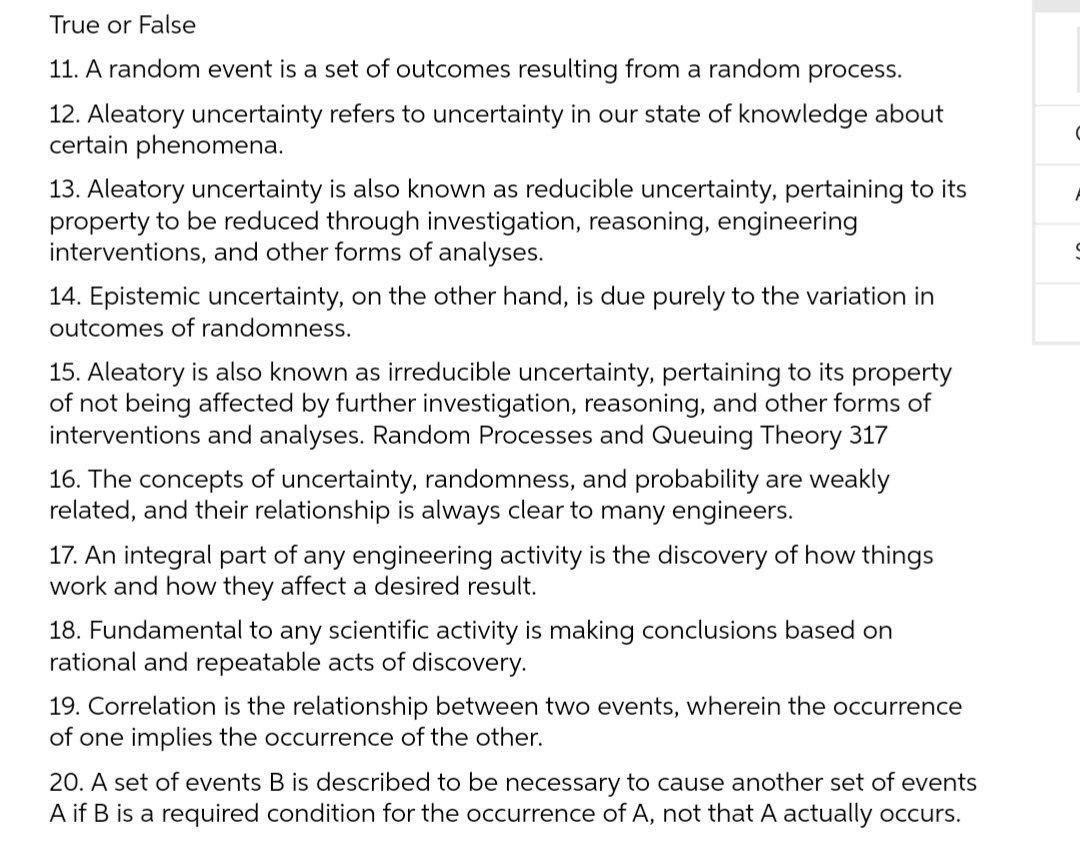 True or False

11. A random event is a set of outcomes resulting from a random process.

12. Aleatory uncertainty refers to uncertainty in our state of knowledge about certain phenomena.

13. Aleatory uncertainty is also known as reducible uncertainty, pertaining to its property to be reduced through investigation, reasoning, engineering interventions, and other forms of analyses.

14. Epistemic uncertainty, on the other hand, is due purely to the variation in outcomes of randomness.

15. Aleatory is also known as irreducible uncertainty, pertaining to its property of not being affected by further investigation, reasoning, and other forms of interventions and analyses. Random Processes and Queuing Theory 317

16. The concepts of uncertainty, randomness, and probability are weakly related, and their relationship is always clear to many engineers.

17. An integral part of any engineering activity is the discovery of how things work and how they affect a desired result.

18. Fundamental to any scientific activity is making conclusions based on rational and repeatable acts of discovery.

19. Correlation is the relationship between two events, wherein the occurrence of one implies the occurrence of the other.

20. A set of events B is described to be necessary to cause another set of events A if B is a required condition for the occurrence of A, not that A actually occurs.